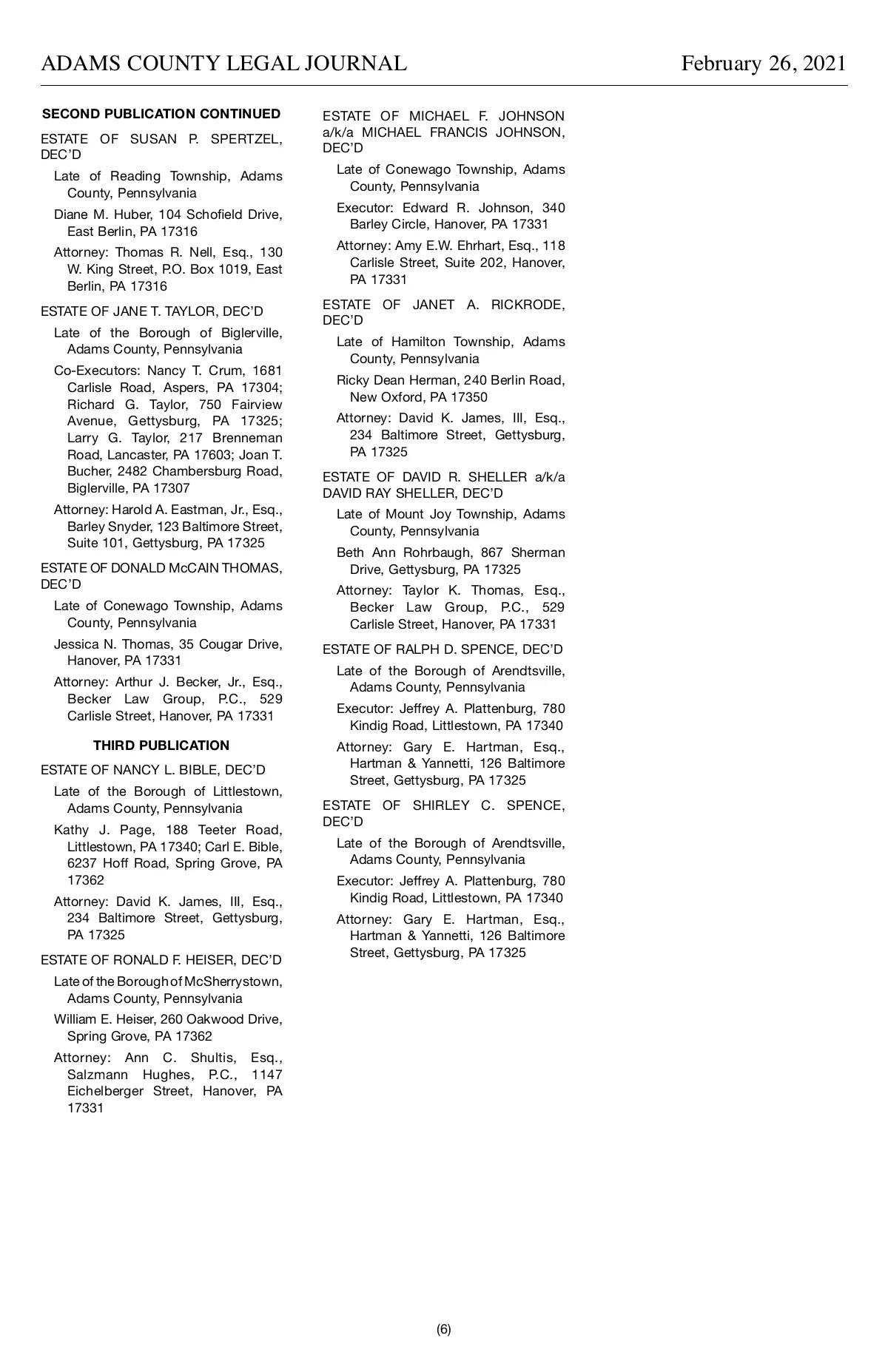 ADAMS COUNTY LEGAL JOURNAL

February 26, 2021

SECOND PUBLICATION CONTINUED

ESTATE OF SUSAN P. SPERTZEL, DEC'D

Late of Reading Township, Adams County, Pennsylvania

Diane M. Huber, 104 Schofield Drive, East Berlin, PA 17316

Attorney: Thomas R. Nell, Esq., 130 W. King Street, P.O. Box 1019, East Berlin, PA 17316

ESTATE OF JANE T. TAYLOR, DEC'D

Late of the Borough of Biglerville, Adams County, Pennsylvania

Co-Executors: Nancy T. Crum, 1681 Carlisle Road, Aspers, PA 17304; Richard G. Taylor, 750 Fairview Avenue, Gettysburg, PA 17325; Larry G. Taylor, 217 Brenneman Road, Lancaster, PA 17603; Joan T. Bucher, 2482 Chambersburg Road, Biglerville, PA 17307

Attorney: Harold A. Eastman, Jr., Esq., Barley Snyder, 123 Baltimore Street, Suite 101, Gettysburg, PA 17325

ESTATE OF DONALD McCAIN THOMAS, DEC'D

Late of Conewago Township, Adams County, Pennsylvania

Jessica N. Thomas, 35 Cougar Drive, Hanover, PA 17331

Attorney: Arthur J. Becker, Jr., Esq., Becker Law Group, P.C., 529 Carlisle Street, Hanover, PA 17331

THIRD PUBLICATION

ESTATE OF NANCY L. BIBLE, DEC'D

Late of the Borough of Littlestown, Adams County, Pennsylvania

Kathy J. Page, 188 Teeter Road, Littlestown, PA 17340; Carl E. Bible, 6237 Hoff Road, Spring Grove, PA 17362

Attorney: David K. James, III, Esq., 234 Baltimore Street, Gettysburg, PA 17325

ESTATE OF RONALD F. HEISER, DEC'D

Late of the Borough of McSherrystown, Adams County, Pennsylvania

William E. Heiser, 260 Oakwood Drive, Spring Grove, PA 17362

Attorney: Ann C. Shultis, Esq., Salzmann Hughes, P.C., 1147 Eichelberger Street, Hanover, PA 17331

ESTATE OF MICHAEL F. JOHNSON a/k/a MICHAEL FRANCIS JOHNSON, DEC'D

Late of Conewago Township, Adams County, Pennsylvania

Executor: Edward R. Johnson, 340 Barley Circle, Hanover, PA 17331

Attorney: Amy E.W. Ehrhart, Esq., 118 Carlisle Street, Suite 202, Hanover, PA 17331

ESTATE OF JANET A. RICKRODE, DEC'D

Late of Hamilton Township, Adams County, Pennsylvania

Ricky Dean Herman, 240 Berlin Road, New Oxford, PA 17350

Attorney: David K. James, III, Esq., 234 Baltimore Street, Gettysburg, PA 17325

ESTATE OF DAVID R. SHELLER a/k/a DAVID RAY SHELLER, DEC'D

Late of Mount Joy Township, Adams County, Pennsylvania

Beth Ann Rohrbaugh, 867 Sherman Drive, Gettysburg, PA 17325

Attorney: Taylor K. Thomas, Esq., Becker Law Group, P.C., 529 Carlisle Street, Hanover, PA 17331

ESTATE OF RALPH D. SPENCE, DEC'D

Late of the Borough of Arendtsville, Adams County, Pennsylvania

Executor: Jeffrey A. Plattenburg, 780 Kindig Road, Littlestown, PA 17340

Attorney: Gary E. Hartman, Esq., Hartman & Yannetti, 126 Baltimore Street, Gettysburg, PA 17325

ESTATE OF SHIRLEY C. SPENCE, DEC'D

Late of the Borough of Arendtsville, Adams County, Pennsylvania

Executor: Jeffrey A. Plattenburg, 780 Kindig Road, Littlestown, PA 17340

Attorney: Gary E. Hartman, Esq., Hartman & Yannetti, 126 Baltimore Street, Gettysburg, PA 17325

(6)